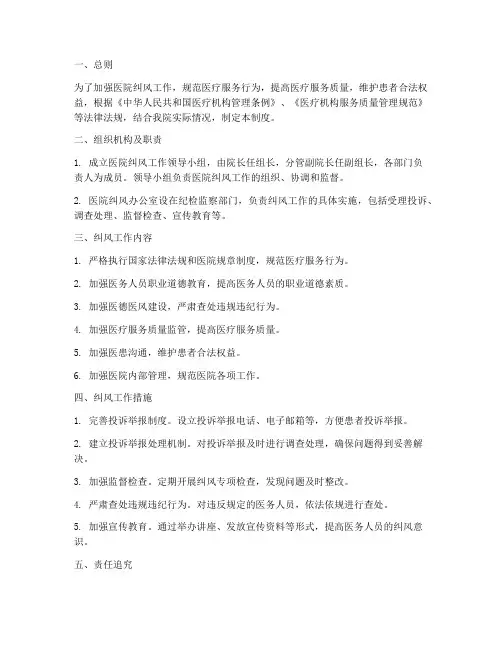 一、总则

为了加强医院纠风工作，规范医疗服务行为，提高医疗服务质量，维护患者合法权益，根据《中华人民共和国医疗机构管理条例》、《医疗机构服务质量管理规范》等法律法规，结合我院实际情况，制定本制度。

二、组织机构及职责

1. 成立医院纠风工作领导小组，由院长任组长，分管副院长任副组长，各部门负责人为成员。领导小组负责医院纠风工作的组织、协调和监督。

2. 医院纠风办公室设在纪检监察部门，负责纠风工作的具体实施，包括受理投诉、调查处理、监督检查、宣传教育等。

三、纠风工作内容

1. 严格执行国家法律法规和医院规章制度，规范医疗服务行为。

2. 加强医务人员职业道德教育，提高医务人员的职业道德素质。

3. 加强医德医风建设，严肃查处违规违纪行为。

4. 加强医疗服务质量监管，提高医疗服务质量。

5. 加强医患沟通，维护患者合法权益。

6. 加强医院内部管理，规范医院各项工作。

四、纠风工作措施

1. 完善投诉举报制度。设立投诉举报电话、电子邮箱等，方便患者投诉举报。

2. 建立投诉举报处理机制。对投诉举报及时进行调查处理，确保问题得到妥善解决。

3. 加强监督检查。定期开展纠风专项检查，发现问题及时整改。

4. 严肃查处违规违纪行为。对违反规定的医务人员，依法依规进行查处。

5. 加强宣传教育。通过举办讲座、发放宣传资料等形式，提高医务人员的纠风意识。

五、责任追究